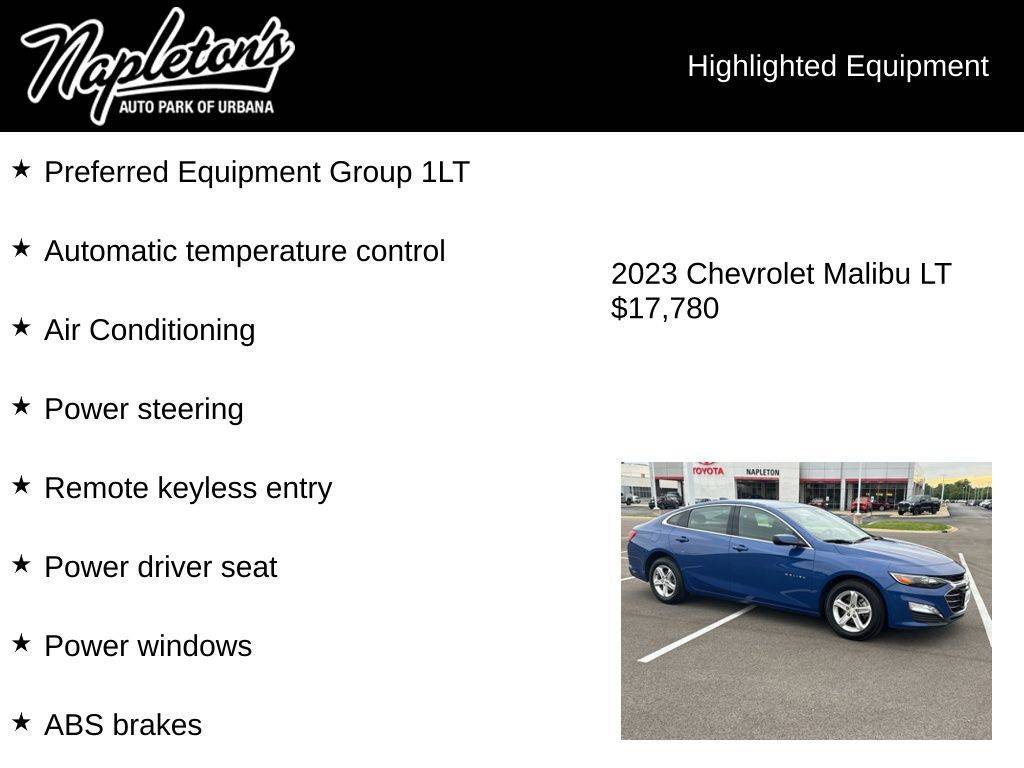 Napleton's
AUTO PARK OF URBANA

Highlighted Equipment

★ Preferred Equipment Group 1LT

★ Automatic temperature control

★ Air Conditioning

★ Power steering

★ Remote keyless entry

★ Power driver seat

★ Power windows

★ ABS brakes

2023 Chevrolet Malibu LT
$17,780

TOYOTA
NAPLETON